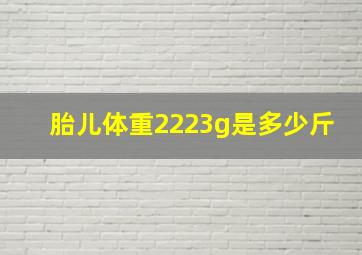 胎儿体重2223g是多少斤